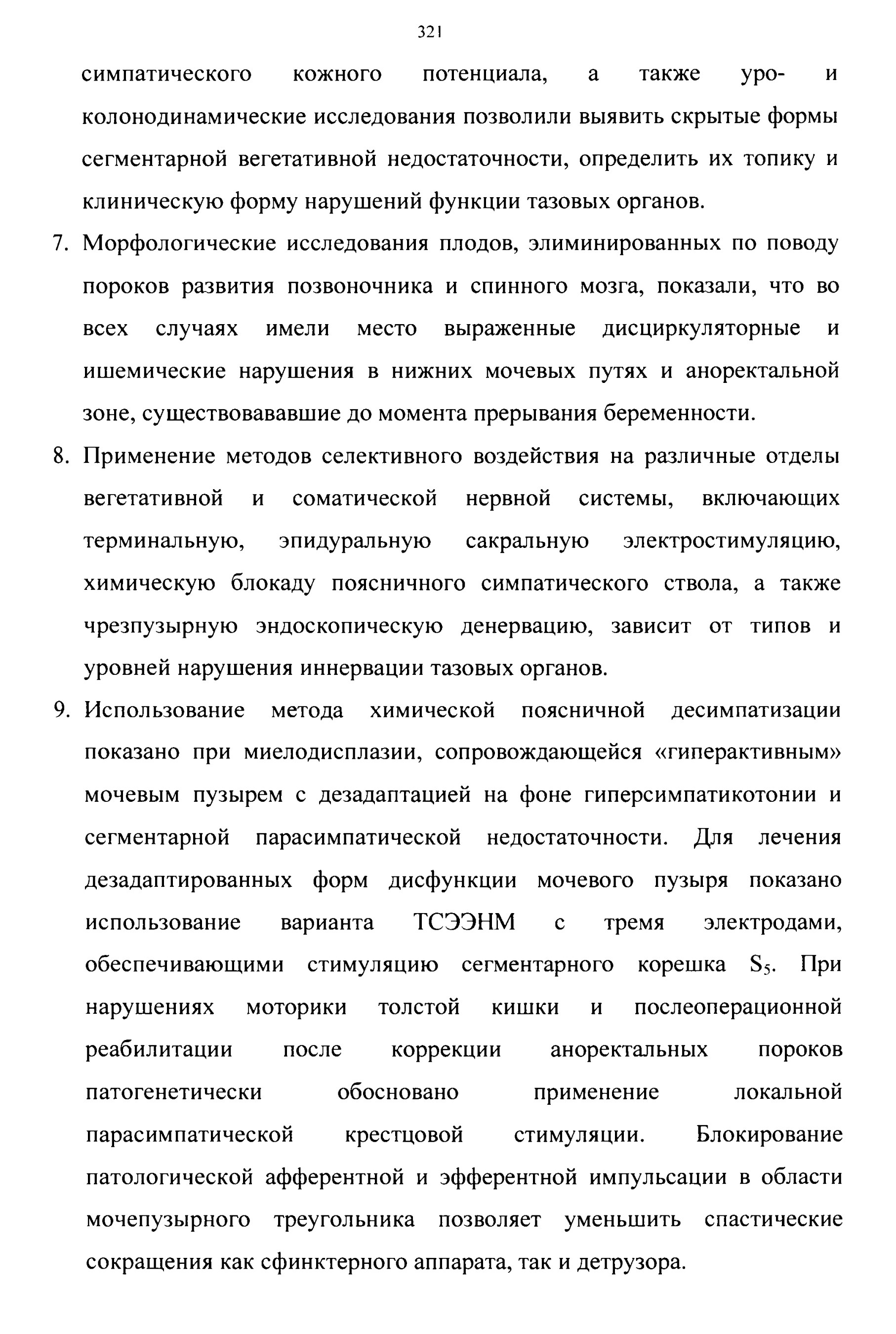 321

симпатического кожного потенциала, а также уро- и колонодинамические исследования позволили выявить скрытые формы сегментарной вегетативной недостаточности, определить их топику и клиническую форму нарушений функции тазовых органов.

7. Морфологические исследования плодов, элиминированных по поводу пороков развития позвоночника и спинного мозга, показали, что во всех случаях имели место выраженные дисциркуляторные и ишемические нарушения в нижних мочевых путях и аноректальной зоне, существовававшие до момента прерывания беременности.

8. Применение методов селективного воздействия на различные отделы вегетативной и соматической нервной системы, включающих терминальную, эпидуральную сакральную электростимуляцию, химическую блокаду поясничного симпатического ствола, а также чрезпузырную эндоскопическую денервацию, зависит от типов и уровней нарушения иннервации тазовых органов.

9. Использование метода химической поясничной десимпатизации показано при миелодисплазии, сопровождающейся «гиперактивным» мочевым пузырем с дезадаптацией на фоне гиперсимпатикотонии и сегментарной парасимпатической недостаточности. Для лечения дезадаптированных форм дисфункции мочевого пузыря показано использование варианта ТСЭЭНМ с тремя электродами, обеспечивающими стимуляцию сегментарного корешка $S_5$. При нарушениях моторики толстой кишки и послеоперационной реабилитации после коррекции аноректальных пороков патогенетически обосновано применение локальной парасимпатической крестцовой стимуляции. Блокирование патологической афферентной и эфферентной импульсации в области мочепузырного треугольника позволяет уменьшить спастические сокращения как сфинктерного аппарата, так и детрузора.